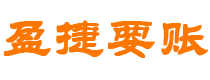 盈捷要账